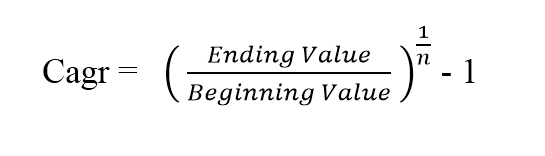 $\text{Cagr} = \left(\frac{Ending\ Value}{Beginning\ Value}\right)^{\frac{1}{n}} - 1$